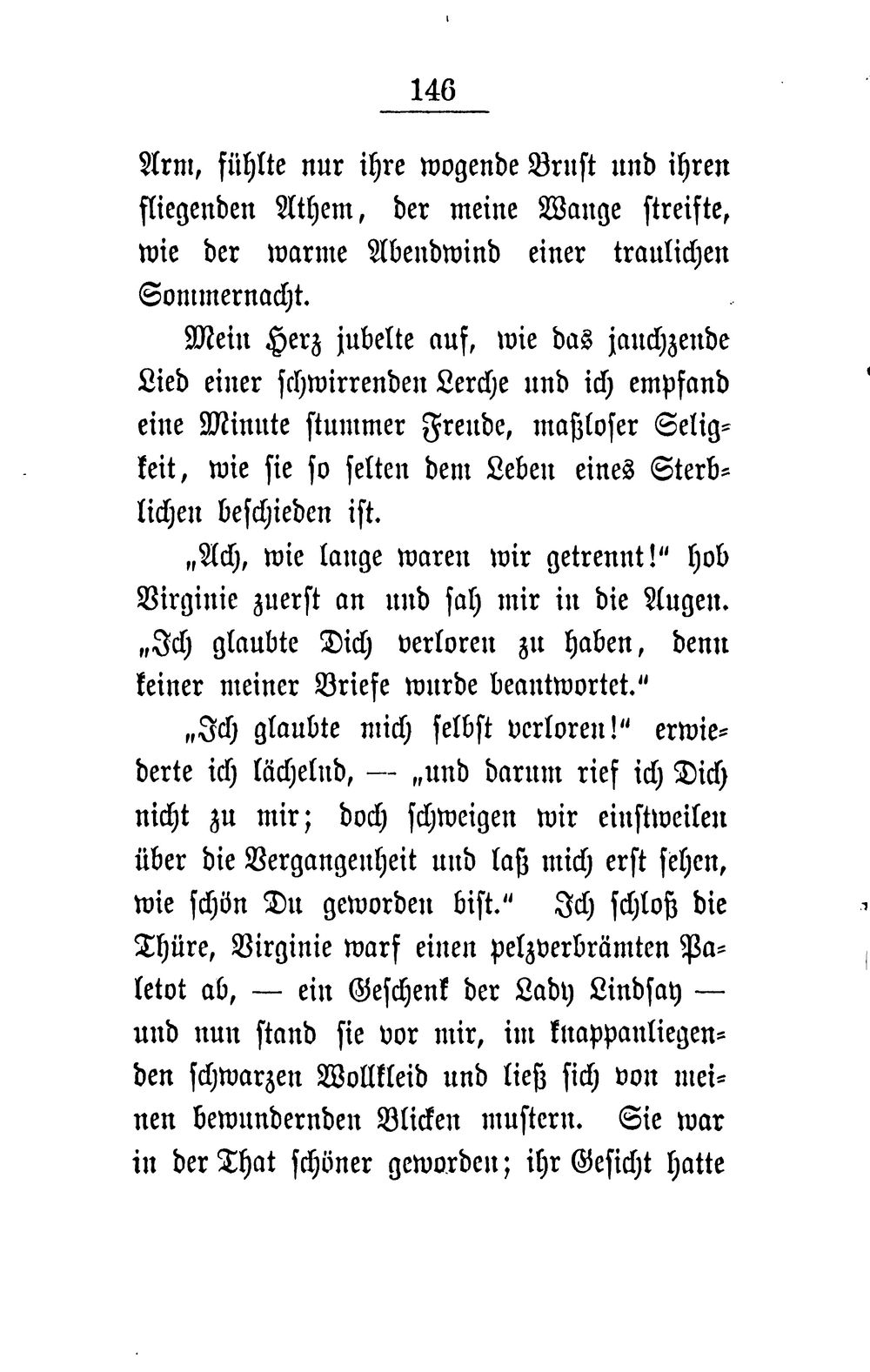 146

Arm, fühlte nur ihre wogende Brust und ihren fliegenden Athem, der meine Wange streifte, wie der warme Abendwind einer traulichen Sommernacht.

Mein Herz jubelte auf, wie das jauchzende Lied einer schwirrenden Lerche und ich empfand eine Minute stummer Freude, maßloser Seligkeit, wie sie so selten dem Leben eines Sterblichen beschieden ist.

„Ach, wie lange waren wir getrennt!“ hob Virginie zuerst an und sah mir in die Augen. „Ich glaubte Dich verloren zu haben, denn keiner meiner Briefe wurde beantwortet.“

„Ich glaubte mich selbst verloren!“ erwiederte ich lächelnd, — „und darum rief ich Dich nicht zu mir; doch schweigen wir einstweilen über die Vergangenheit und laß mich erst sehen, wie schön Du geworden bist.“ Ich schloß die Thüre, Virginie warf einen pelzverbrämten Paletot ab, — ein Geschenk der Lady Lindsay — und nun stand sie vor mir, im knappanliegenden schwarzen Wollkleid und ließ sich von meinen bewundernden Blicken mustern. Sie war in der That schöner geworden; ihr Gesicht hatte